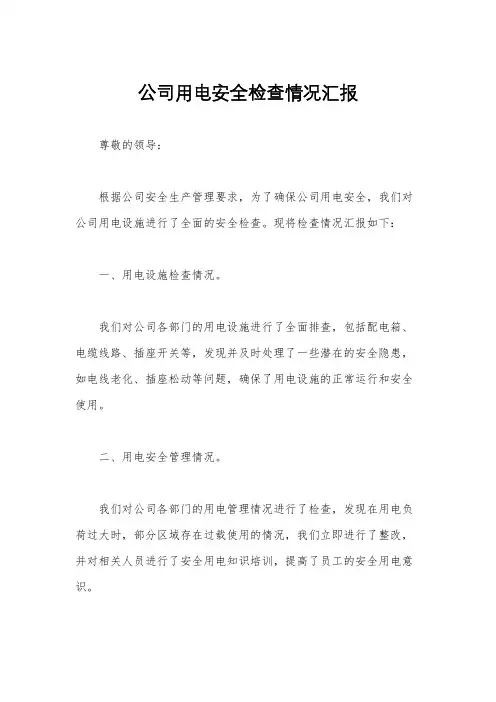 公司用电安全检查情况汇报

尊敬的领导：

根据公司安全生产管理要求，为了确保公司用电安全，我们对公司用电设施进行了全面的安全检查。现将检查情况汇报如下：

一、用电设施检查情况。

我们对公司各部门的用电设施进行了全面排查，包括配电箱、电缆线路、插座开关等，发现并及时处理了一些潜在的安全隐患，如电线老化、插座松动等问题，确保了用电设施的正常运行和安全使用。

二、用电安全管理情况。

我们对公司各部门的用电管理情况进行了检查，发现在用电负荷过大时，部分区域存在过载使用的情况，我们立即进行了整改，并对相关人员进行了安全用电知识培训，提高了员工的安全用电意识。